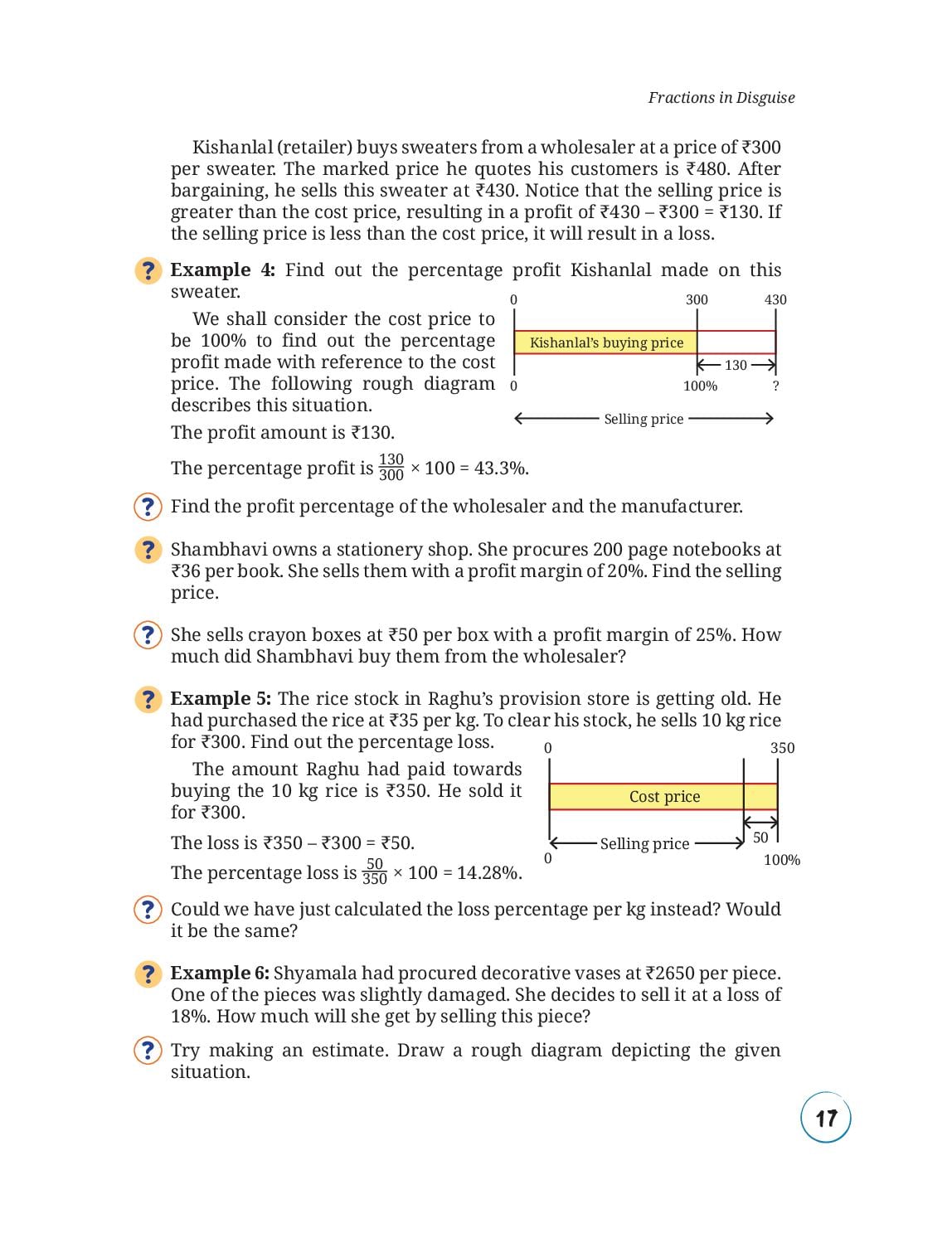 Fractions in Disguise

Kishanlal (retailer) buys sweaters from a wholesaler at a price of ₹300 per sweater. The marked price he quotes his customers is ₹480. After bargaining, he sells this sweater at ₹430. Notice that the selling price is greater than the cost price, resulting in a profit of ₹430 – ₹300 = ₹130. If the selling price is less than the cost price, it will result in a loss.

? Example 4: Find out the percentage profit Kishanlal made on this sweater.

We shall consider the cost price to be 100% to find out the percentage profit made with reference to the cost price. The following rough diagram describes this situation.

0 300 430
Kishanlal's buying price
130
0 100% ?
Selling price

The profit amount is ₹130.

The percentage profit is $\frac{130}{300} \times 100 = 43.3\%$.

? Find the profit percentage of the wholesaler and the manufacturer.

? Shambhavi owns a stationery shop. She procures 200 page notebooks at ₹36 per book. She sells them with a profit margin of 20%. Find the selling price.

? She sells crayon boxes at ₹50 per box with a profit margin of 25%. How much did Shambhavi buy them from the wholesaler?

? Example 5: The rice stock in Raghu's provision store is getting old. He had purchased the rice at ₹35 per kg. To clear his stock, he sells 10 kg rice for ₹300. Find out the percentage loss.

The amount Raghu had paid towards buying the 10 kg rice is ₹350. He sold it for ₹300.

0 350
Cost price
Selling price 50
0 100%

The loss is ₹350 – ₹300 = ₹50.

The percentage loss is $\frac{50}{350} \times 100 = 14.28\%$.

? Could we have just calculated the loss percentage per kg instead? Would it be the same?

? Example 6: Shyamala had procured decorative vases at ₹2650 per piece. One of the pieces was slightly damaged. She decides to sell it at a loss of 18%. How much will she get by selling this piece?

? Try making an estimate. Draw a rough diagram depicting the given situation.

17